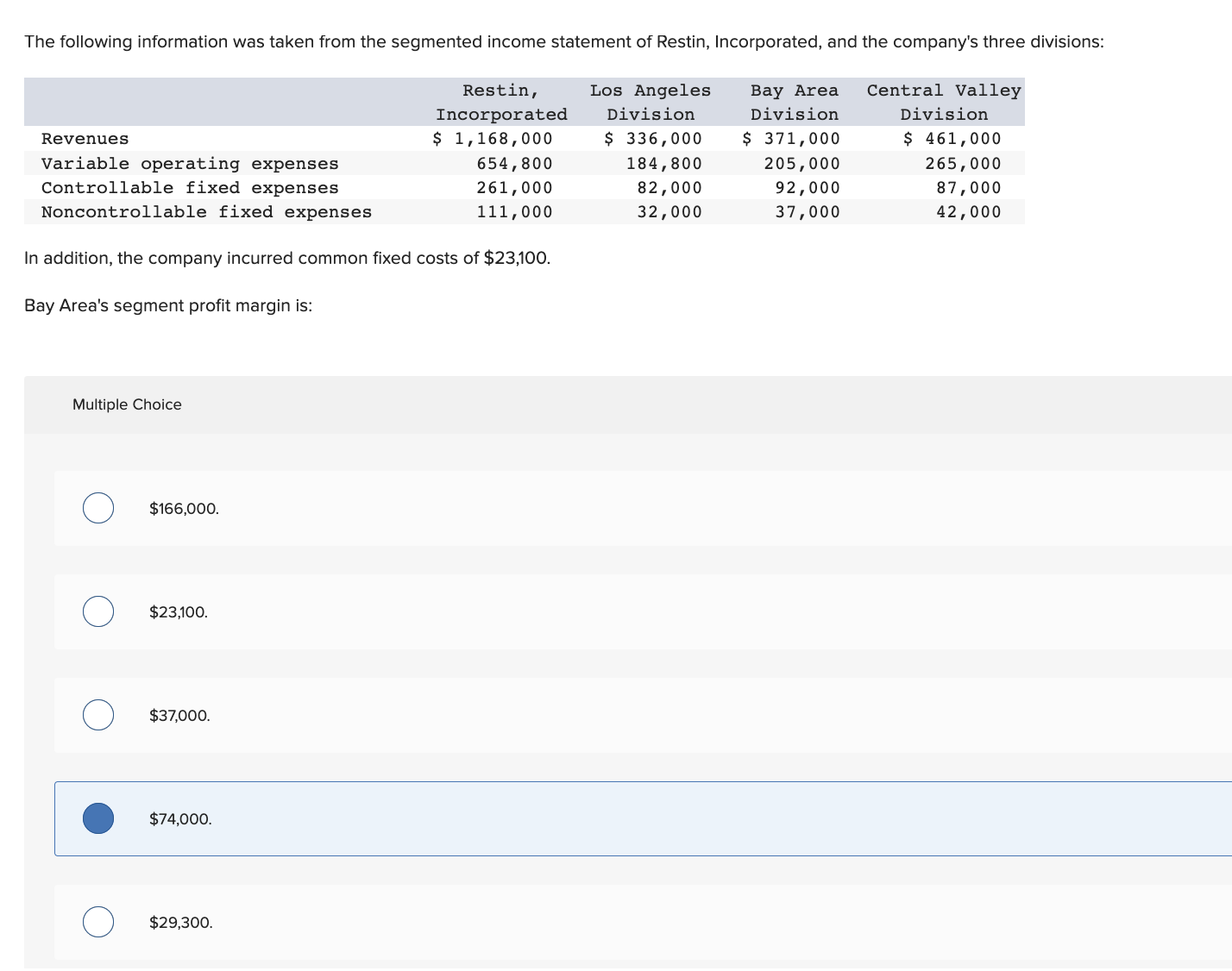 The following information was taken from the segmented income statement of Restin, Incorporated, and the company's three divisions:

| | Restin, Incorporated | Los Angeles Division | Bay Area Division | Central Valley Division |
|---|---|---|---|---|
| Revenues | \$ 1,168,000 | \$ 336,000 | \$ 371,000 | \$ 461,000 |
| Variable operating expenses | 654,800 | 184,800 | 205,000 | 265,000 |
| Controllable fixed expenses | 261,000 | 82,000 | 92,000 | 87,000 |
| Noncontrollable fixed expenses | 111,000 | 32,000 | 37,000 | 42,000 |

In addition, the company incurred common fixed costs of \$23,100.

Bay Area's segment profit margin is:

Multiple Choice

\$166,000.

\$23,100.

\$37,000.

\$74,000.

\$29,300.